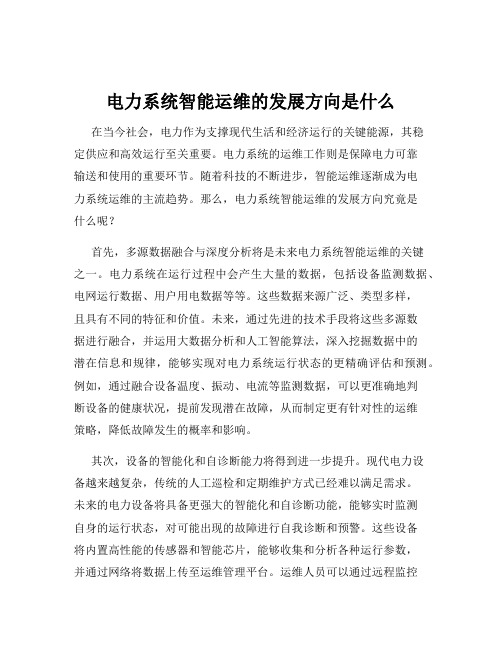 电力系统智能运维的发展方向是什么

在当今社会，电力作为支撑现代生活和经济运行的关键能源，其稳定供应和高效运行至关重要。电力系统的运维工作则是保障电力可靠输送和使用的重要环节。随着科技的不断进步，智能运维逐渐成为电力系统运维的主流趋势。那么，电力系统智能运维的发展方向究竟是什么呢？

首先，多源数据融合与深度分析将是未来电力系统智能运维的关键之一。电力系统在运行过程中会产生大量的数据，包括设备监测数据、电网运行数据、用户用电数据等等。这些数据来源广泛、类型多样，且具有不同的特征和价值。未来，通过先进的技术手段将这些多源数据进行融合，并运用大数据分析和人工智能算法，深入挖掘数据中的潜在信息和规律，能够实现对电力系统运行状态的更精确评估和预测。例如，通过融合设备温度、振动、电流等监测数据，可以更准确地判断设备的健康状况，提前发现潜在故障，从而制定更有针对性的运维策略，降低故障发生的概率和影响。

其次，设备的智能化和自诊断能力将得到进一步提升。现代电力设备越来越复杂，传统的人工巡检和定期维护方式已经难以满足需求。未来的电力设备将具备更强大的智能化和自诊断功能，能够实时监测自身的运行状态，对可能出现的故障进行自我诊断和预警。这些设备将内置高性能的传感器和智能芯片，能够收集和分析各种运行参数，并通过网络将数据上传至运维管理平台。运维人员可以通过远程监控